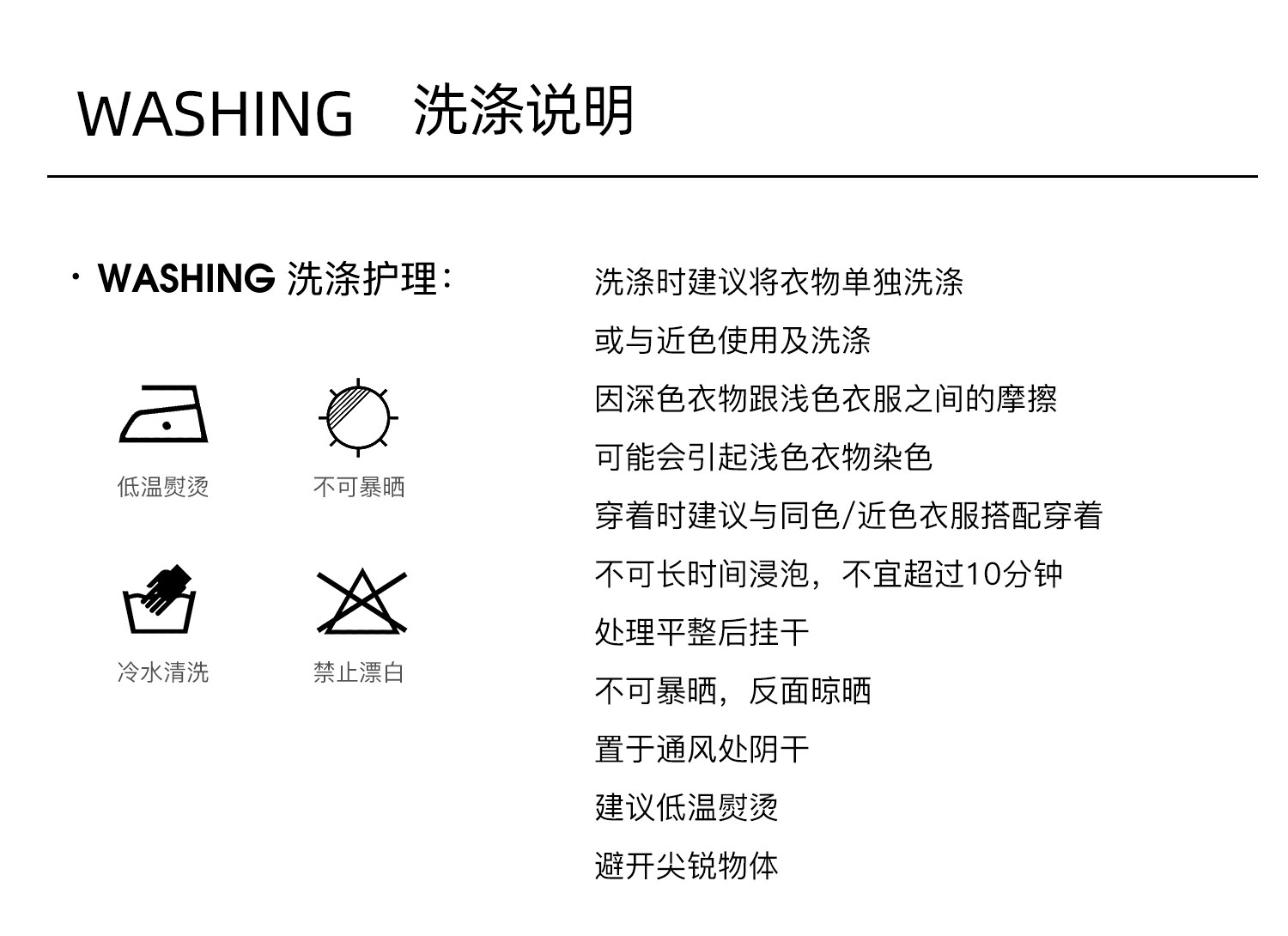 WASHING 洗涤说明

· WASHING 洗涤护理:

低温熨烫

不可暴晒

冷水清洗

禁止漂白

洗涤时建议将衣物单独洗涤
或与近色使用及洗涤
因深色衣物跟浅色衣服之间的摩擦
可能会引起浅色衣物染色
穿着时建议与同色/近色衣服搭配穿着
不可长时间浸泡，不宜超过10分钟
处理平整后挂干
不可暴晒，反面晾晒
置于通风处阴干
建议低温熨烫
避开尖锐物体